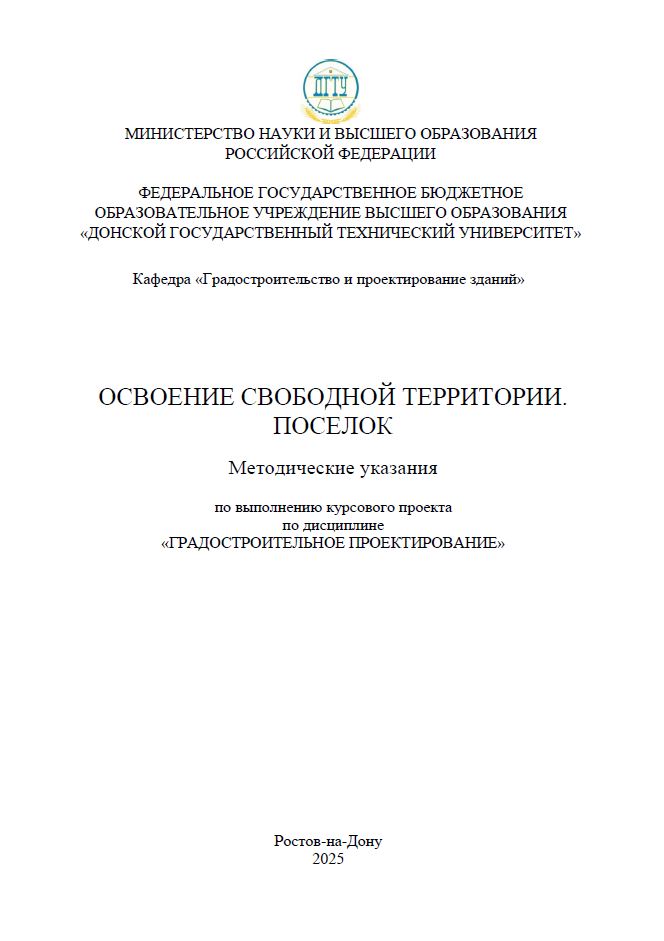 ДГТУ

МИНИСТЕРСТВО НАУКИ И ВЫСШЕГО ОБРАЗОВАНИЯ РОССИЙСКОЙ ФЕДЕРАЦИИ

ФЕДЕРАЛЬНОЕ ГОСУДАРСТВЕННОЕ БЮДЖЕТНОЕ ОБРАЗОВАТЕЛЬНОЕ УЧРЕЖДЕНИЕ ВЫСШЕГО ОБРАЗОВАНИЯ «ДОНСКОЙ ГОСУДАРСТВЕННЫЙ ТЕХНИЧЕСКИЙ УНИВЕРСИТЕТ»

Кафедра «Градостроительство и проектирование зданий»

ОСВОЕНИЕ СВОБОДНОЙ ТЕРРИТОРИИ. ПОСЕЛОК

Методические указания

по выполнению курсового проекта
по дисциплине
«ГРАДОСТРОИТЕЛЬНОЕ ПРОЕКТИРОВАНИЕ»

Ростов-на-Дону
2025